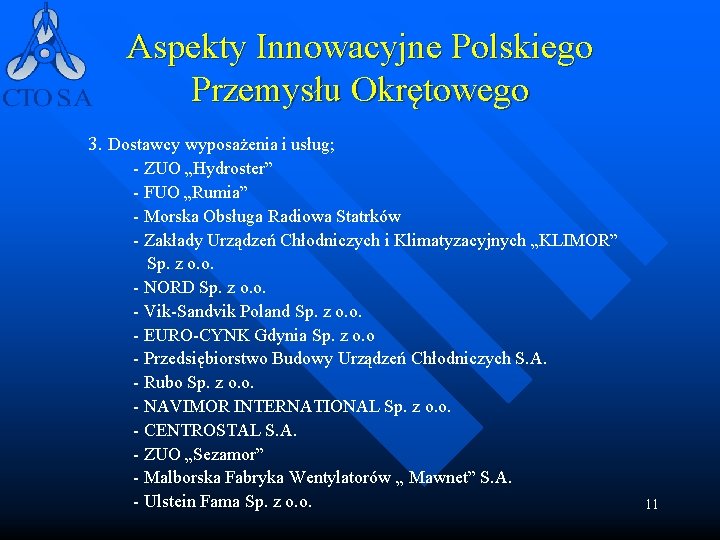 CTO S.A

Aspekty Innowacyjne Polskiego Przemysłu Okrętowego

3. Dostawcy wyposażenia i usług;
- ZUO „Hydroster”
- FUO „Rumia”
- Morska Obsługa Radiowa Statrków
- Zakłady Urządzeń Chłodniczych i Klimatyzacyjnych „KLIMOR” Sp. z o.o.
- NORD Sp. z o.o.
- Vik-Sandvik Poland Sp. z o.o.
- EURO-CYNK Gdynia Sp. z o.o
- Przedsiębiorstwo Budowy Urządzeń Chłodniczych S.A.
- Rubo Sp. z o.o.
- NAVIMOR INTERNATIONAL Sp. z o.o.
- CENTROSTAL S.A.
- ZUO „Sezamor”
- Malborska Fabryka Wentylatorów „ Mawnet” S.A.
- Ulstein Fama Sp. z o.o.

11